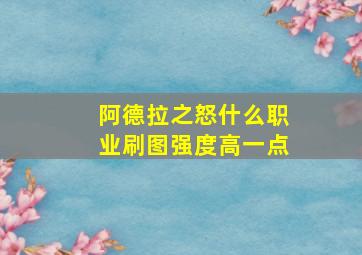 阿德拉之怒什么职业刷图强度高一点